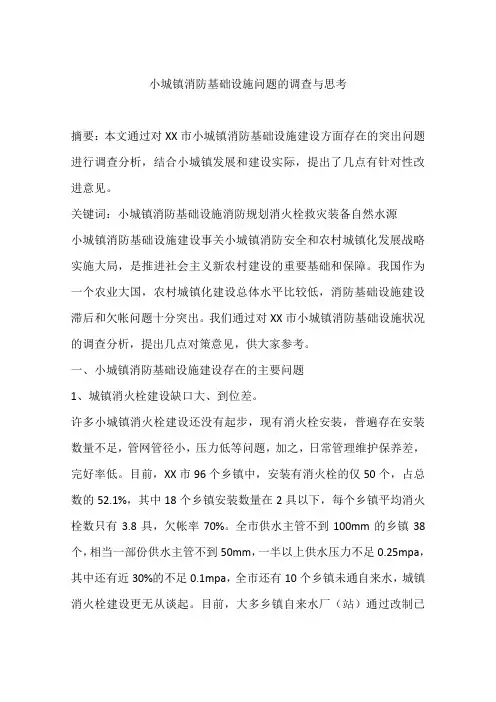 小城镇消防基础设施问题的调查与思考

摘要：本文通过对 XX 市小城镇消防基础设施建设方面存在的突出问题进行调查分析，结合小城镇发展和建设实际，提出了几点有针对性改进意见。

关键词：小城镇消防基础设施消防规划消火栓救灾装备自然水源

小城镇消防基础设施建设事关小城镇消防安全和农村城镇化发展战略实施大局，是推进社会主义新农村建设的重要基础和保障。我国作为一个农业大国，农村城镇化建设总体水平比较低，消防基础设施建设滞后和欠帐问题十分突出。我们通过对 XX 市小城镇消防基础设施状况的调查分析，提出几点对策意见，供大家参考。

一、小城镇消防基础设施建设存在的主要问题

1、城镇消火栓建设缺口大、到位差。

许多小城镇消火栓建设还没有起步，现有消火栓安装，普遍存在安装数量不足，管网管径小，压力低等问题，加之，日常管理维护保养差，完好率低。目前，XX 市 96 个乡镇中，安装有消火栓的仅 50 个，占总数的 52.1%，其中 18 个乡镇安装数量在 2 具以下，每个乡镇平均消火栓数只有 3.8 具，欠帐率 70%。全市供水主管不到 100mm 的乡镇 38 个，相当一部份供水主管不到 50mm，一半以上供水压力不足 0.25mpa，其中还有近 30%的不足 0.1mpa，全市还有 10 个乡镇未通自来水，城镇消火栓建设更无从谈起。目前，大多乡镇自来水厂（站）通过改制已